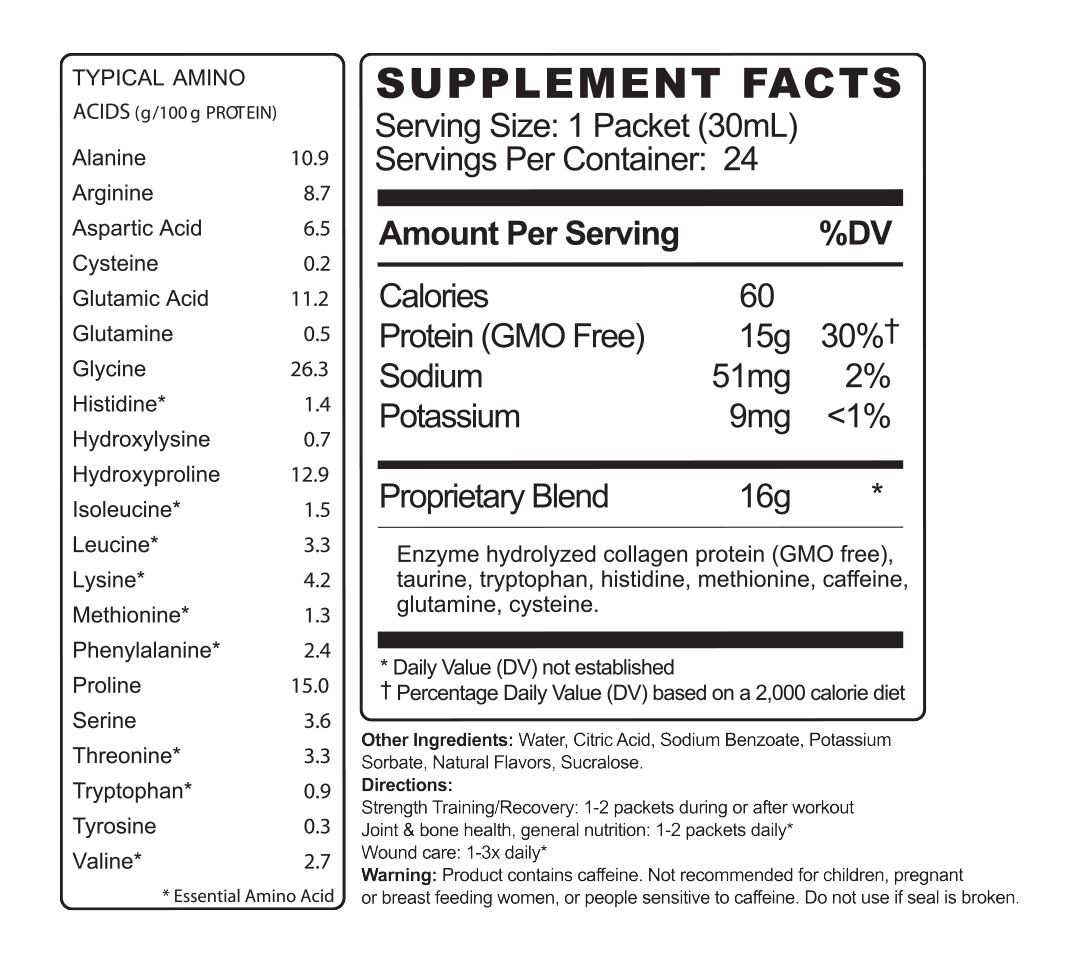 TYPICAL AMINO ACIDS (g/100 g PROTEIN)

| | |
|---|---|
| Alanine | 10.9 |
| Arginine | 8.7 |
| Aspartic Acid | 6.5 |
| Cysteine | 0.2 |
| Glutamic Acid | 11.2 |
| Glutamine | 0.5 |
| Glycine | 26.3 |
| Histidine* | 1.4 |
| Hydroxylysine | 0.7 |
| Hydroxyproline | 12.9 |
| Isoleucine* | 1.5 |
| Leucine* | 3.3 |
| Lysine* | 4.2 |
| Methionine* | 1.3 |
| Phenylalanine* | 2.4 |
| Proline | 15.0 |
| Serine | 3.6 |
| Threonine* | 3.3 |
| Tryptophan* | 0.9 |
| Tyrosine | 0.3 |
| Valine* | 2.7 |

* Essential Amino Acid

SUPPLEMENT FACTS
Serving Size: 1 Packet (30mL)
Servings Per Container: 24

| Amount Per Serving | | %DV |
|---|---|---|
| Calories | 60 | |
| Protein (GMO Free) | 15g | 30%† |
| Sodium | 51mg | 2% |
| Potassium | 9mg | <1% |
| Proprietary Blend | 16g | * |

Enzyme hydrolyzed collagen protein (GMO free), taurine, tryptophan, histidine, methionine, caffeine, glutamine, cysteine.

* Daily Value (DV) not established
† Percentage Daily Value (DV) based on a 2,000 calorie diet

Other Ingredients: Water, Citric Acid, Sodium Benzoate, Potassium Sorbate, Natural Flavors, Sucralose.
Directions:
Strength Training/Recovery: 1-2 packets during or after workout
Joint & bone health, general nutrition: 1-2 packets daily*
Wound care: 1-3x daily*
Warning: Product contains caffeine. Not recommended for children, pregnant or breast feeding women, or people sensitive to caffeine. Do not use if seal is broken.